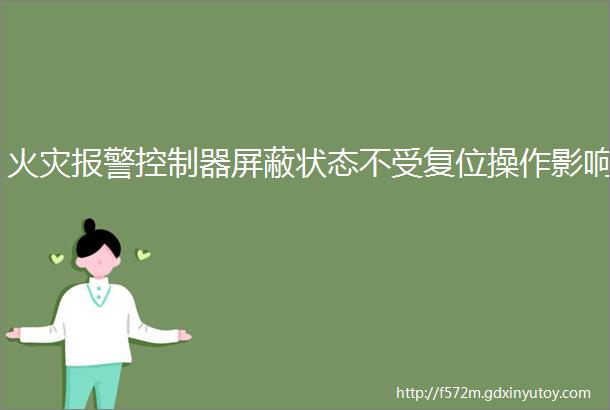 火灾报警控制器屏蔽状态不受复位操作影响

http://f572m.gdxinyutoy.com